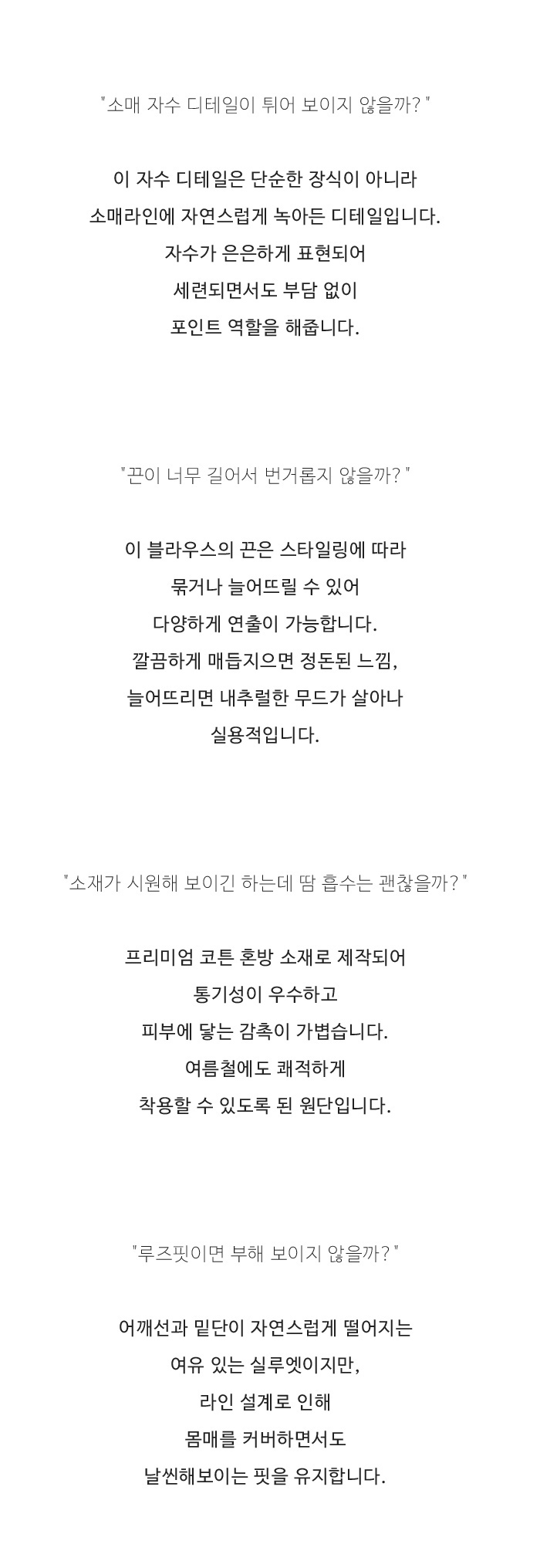 "소매 자수 디테일이 튀어 보이지 않을까?"

이 자수 디테일은 단순한 장식이 아니라
소매라인에 자연스럽게 녹아든 디테일입니다.
자수가 은은하게 표현되어
세련되면서도 부담 없이
포인트 역할을 해줍니다.

"끈이 너무 길어서 번거롭지 않을까?"

이 블라우스의 끈은 스타일링에 따라
묶거나 늘어뜨릴 수 있어
다양하게 연출이 가능합니다.
깔끔하게 매듭지으면 정돈된 느낌,
늘어뜨리면 내추럴한 무드가 살아나
실용적입니다.

"소재가 시원해 보이긴 하는데 땀 흡수는 괜찮을까?"

프리미엄 코튼 혼방 소재로 제작되어
통기성이 우수하고
피부에 닿는 감촉이 가볍습니다.
여름철에도 쾌적하게
착용할 수 있도록 된 원단입니다.

"루즈핏이면 부해 보이지 않을까?"

어깨선과 밑단이 자연스럽게 떨어지는
여유 있는 실루엣이지만,
라인 설계로 인해
몸매를 커버하면서도
날씬해보이는 핏을 유지합니다.